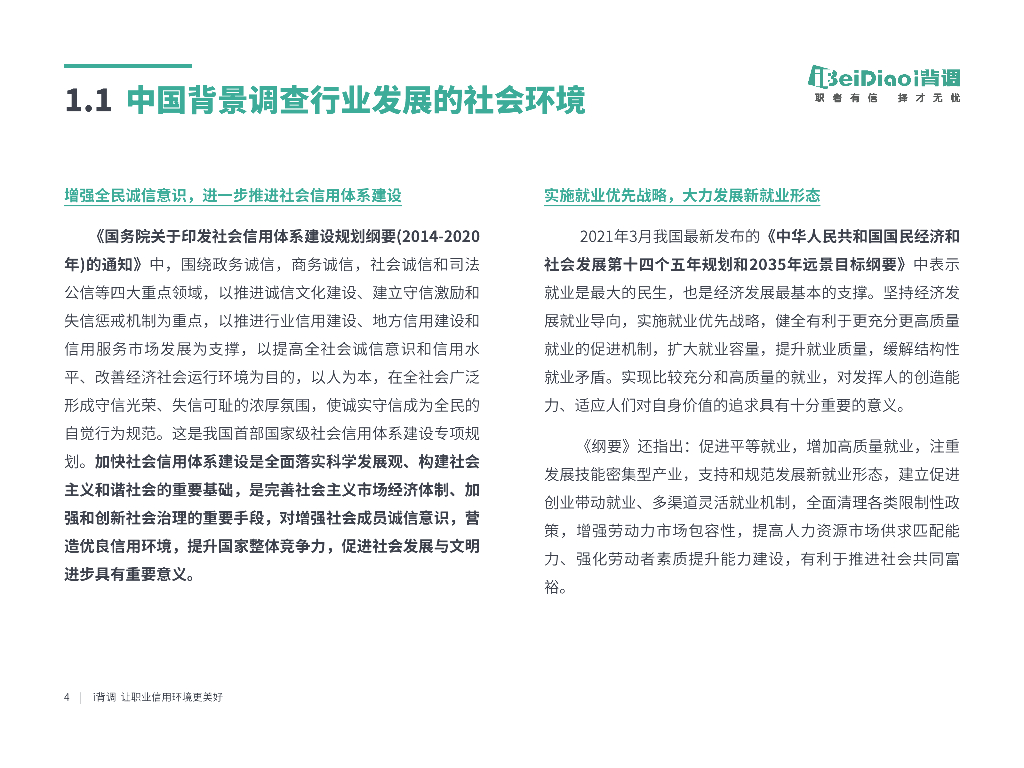 1.1 中国背景调查行业发展的社会环境

BeiDiao i背调
职者有信 择才无忧

增强全民诚信意识，进一步推进社会信用体系建设

《国务院关于印发社会信用体系建设规划纲要(2014-2020年)的通知》中，围绕政务诚信，商务诚信，社会诚信和司法公信等四大重点领域，以推进诚信文化建设、建立守信激励和失信惩戒机制为重点，以推进行业信用建设、地方信用建设和信用服务市场发展为支撑，以提高全社会诚信意识和信用水平、改善经济社会运行环境为目的，以人为本，在全社会广泛形成守信光荣、失信可耻的浓厚氛围，使诚实守信成为全民的自觉行为规范。这是我国首部国家级社会信用体系建设专项规划。加快社会信用体系建设是全面落实科学发展观、构建社会主义和谐社会的重要基础，是完善社会主义市场经济体制、加强和创新社会治理的重要手段，对增强社会成员诚信意识，营造优良信用环境，提升国家整体竞争力，促进社会发展与文明进步具有重要意义。

实施就业优先战略，大力发展新就业形态

2021年3月我国最新发布的《中华人民共和国国民经济和社会发展第十四个五年规划和2035年远景目标纲要》中表示就业是最大的民生，也是经济发展最基本的支撑。坚持经济发展就业导向，实施就业优先战略，健全有利于更充分更高质量就业的促进机制，扩大就业容量，提升就业质量，缓解结构性就业矛盾。实现比较充分和高质量的就业，对发挥人的创造能力、适应人们对自身价值的追求具有十分重要的意义。

《纲要》还指出：促进平等就业，增加高质量就业，注重发展技能密集型产业，支持和规范发展新就业形态，建立促进创业带动就业、多渠道灵活就业机制，全面清理各类限制性政策，增强劳动力市场包容性，提高人力资源市场供求匹配能力、强化劳动者素质提升能力建设，有利于推进社会共同富裕。

4 | i背调 让职业信用环境更美好